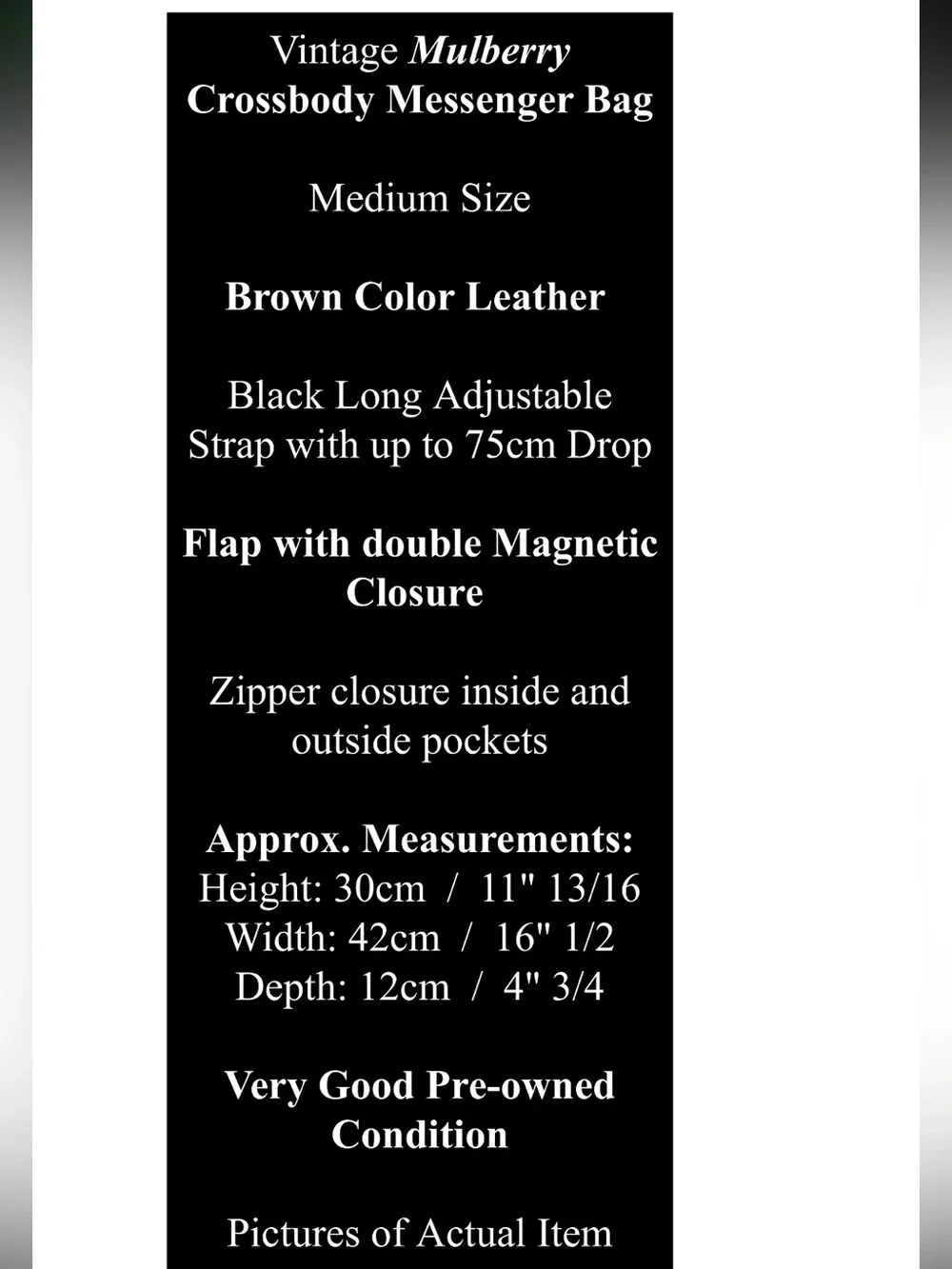 Vintage Mulberry
Crossbody Messenger Bag

Medium Size

Brown Color Leather

Black Long Adjustable Strap with up to 75cm Drop

Flap with double Magnetic Closure

Zipper closure inside and outside pockets

Approx. Measurements:
Height: 30cm / 11" 13/16
Width: 42cm / 16" 1/2
Depth: 12cm / 4" 3/4

Very Good Pre-owned Condition

Pictures of Actual Item